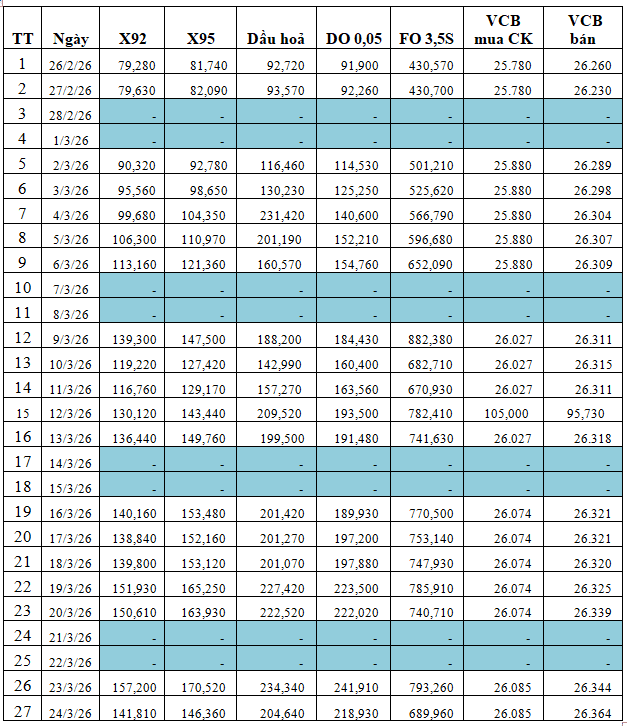 | TT | Ngày | X92 | X95 | Dầu hoả | DO 0,05 | FO 3,5S | VCB mua CK | VCB bán |
|---|---|---|---|---|---|---|---|---|
| 1 | 26/2/26 | 79,280 | 81,740 | 92,720 | 91,900 | 430,570 | 25.780 | 26.260 |
| 2 | 27/2/26 | 79,630 | 82,090 | 93,570 | 92,260 | 430,700 | 25.780 | 26.230 |
| 3 | 28/2/26 | - | - | - | - | - | - | - |
| 4 | 1/3/26 | - | - | - | - | - | - | - |
| 5 | 2/3/26 | 90,320 | 92,780 | 116,460 | 114,530 | 501,210 | 25.880 | 26.289 |
| 6 | 3/3/26 | 95,560 | 98,650 | 130,230 | 125,250 | 525,620 | 25.880 | 26.298 |
| 7 | 4/3/26 | 99,680 | 104,350 | 231,420 | 140,600 | 566,790 | 25.880 | 26.304 |
| 8 | 5/3/26 | 106,300 | 110,970 | 201,190 | 152,210 | 596,680 | 25.880 | 26.307 |
| 9 | 6/3/26 | 113,160 | 121,360 | 160,570 | 154,760 | 652,090 | 25.880 | 26.309 |
| 10 | 7/3/26 | - | - | - | - | - | - | - |
| 11 | 8/3/26 | - | - | - | - | - | - | - |
| 12 | 9/3/26 | 139,300 | 147,500 | 188,200 | 184,430 | 882,380 | 26.027 | 26.311 |
| 13 | 10/3/26 | 119,220 | 127,420 | 142,990 | 160,400 | 682,710 | 26.027 | 26.315 |
| 14 | 11/3/26 | 116,760 | 129,170 | 157,270 | 163,560 | 670,930 | 26.027 | 26.311 |
| 15 | 12/3/26 | 130,120 | 143,440 | 209,520 | 193,500 | 782,410 | 105,000 | 95,730 |
| 16 | 13/3/26 | 136,440 | 149,760 | 199,500 | 191,480 | 741,630 | 26.027 | 26.318 |
| 17 | 14/3/26 | - | - | - | - | - | - | - |
| 18 | 15/3/26 | - | - | - | - | - | - | - |
| 19 | 16/3/26 | 140,160 | 153,480 | 201,420 | 189,930 | 770,500 | 26.074 | 26.321 |
| 20 | 17/3/26 | 138,840 | 152,160 | 201,270 | 197,200 | 753,140 | 26.074 | 26.321 |
| 21 | 18/3/26 | 139,800 | 153,120 | 201,070 | 197,880 | 747,930 | 26.074 | 26.320 |
| 22 | 19/3/26 | 151,930 | 165,250 | 227,420 | 223,500 | 785,910 | 26.074 | 26.325 |
| 23 | 20/3/26 | 150,610 | 163,930 | 222,520 | 222,020 | 740,710 | 26.074 | 26.339 |
| 24 | 21/3/26 | - | - | - | - | - | - | - |
| 25 | 22/3/26 | - | - | - | - | - | - | - |
| 26 | 23/3/26 | 157,200 | 170,520 | 234,340 | 241,910 | 793,260 | 26.085 | 26.344 |
| 27 | 24/3/26 | 141,810 | 146,360 | 204,640 | 218,930 | 689,960 | 26.085 | 26.364 |